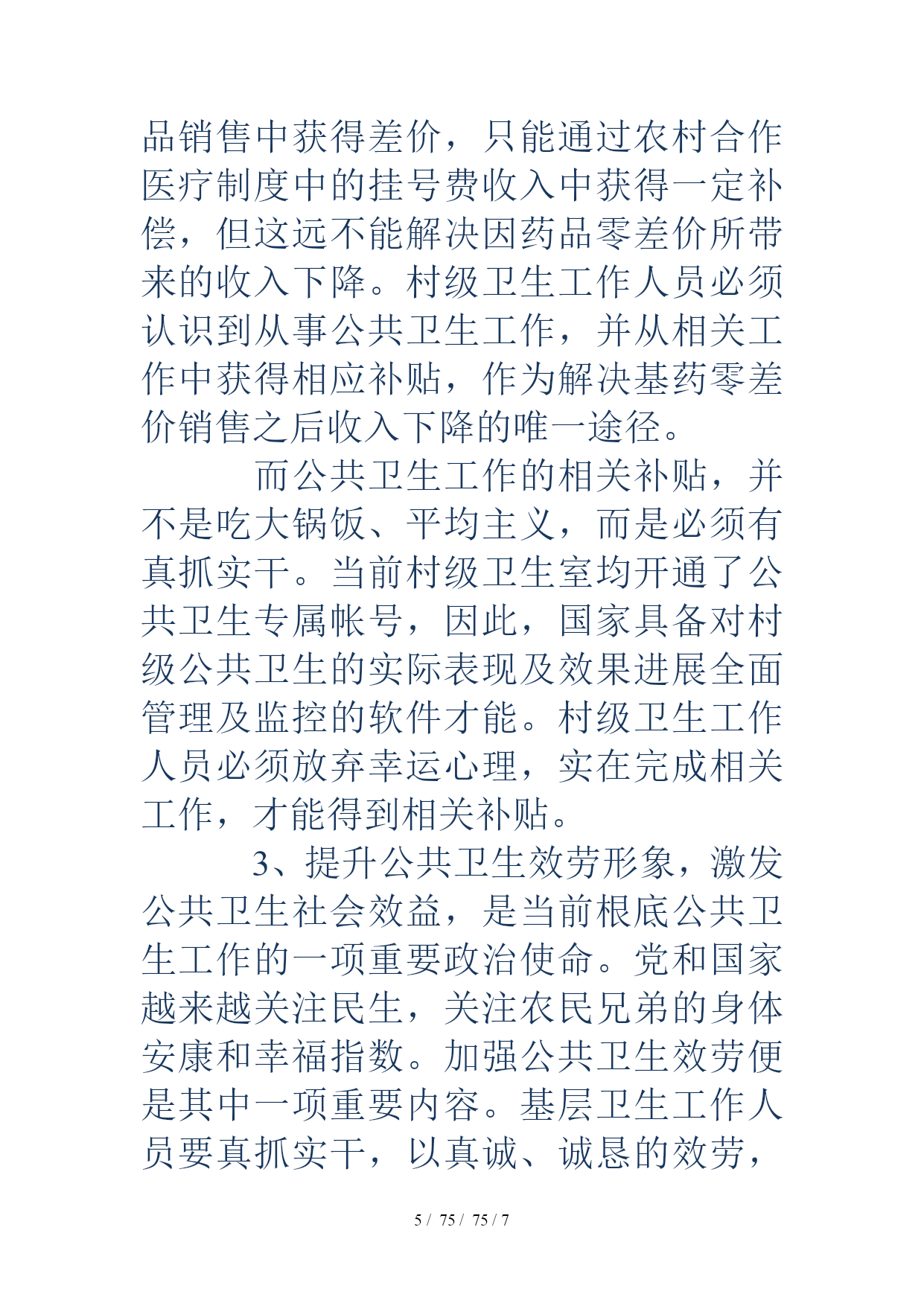 品销售中获得差价，只能通过农村合作医疗制度中的挂号费收入中获得一定补偿，但这远不能解决因药品零差价所带来的收入下降。村级卫生工作人员必须认识到从事公共卫生工作，并从相关工作中获得相应补贴，作为解决基药零差价销售之后收入下降的唯一途径。

而公共卫生工作的相关补贴，并不是吃大锅饭、平均主义，而是必须有真抓实干。当前村级卫生室均开通了公共卫生专属帐号，因此，国家具备对村级公共卫生的实际表现及效果进展全面管理及监控的软件才能。村级卫生工作人员必须放弃幸运心理，实在完成相关工作，才能得到相关补贴。

3、提升公共卫生效劳形象，激发公共卫生社会效益，是当前根底公共卫生工作的一项重要政治使命。党和国家越来越关注民生，关注农民兄弟的身体安康和幸福指数。加强公共卫生效劳便是其中一项重要内容。基层卫生工作人员要真抓实干，以真诚、诚恳的效劳，

5 / 75 / 75 / 7